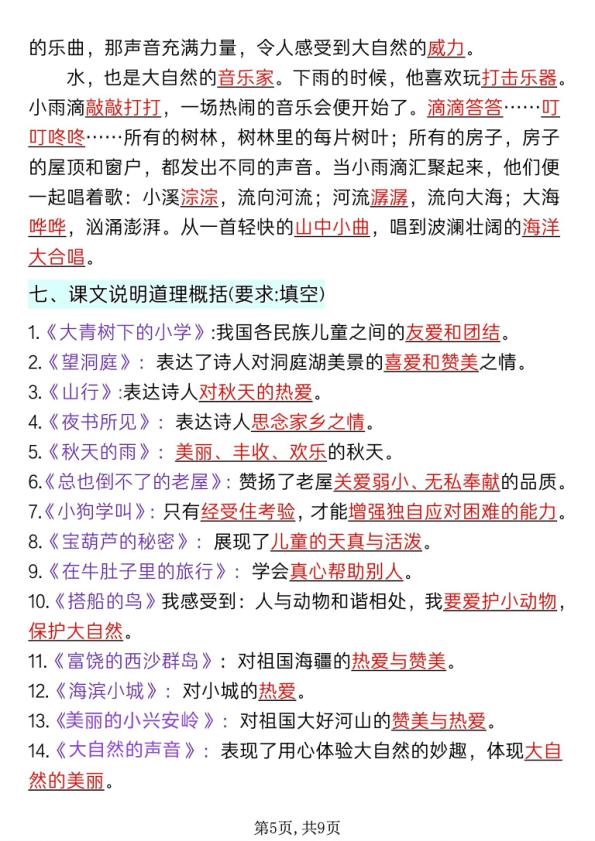 的乐曲，那声音充满力量，令人感受到大自然的威力。

水，也是大自然的音乐家。下雨的时候，他喜欢玩打击乐器。小雨滴敲敲打打，一场热闹的音乐会便开始了。滴滴答答……叮叮咚咚……所有的树林，树林里的每片树叶；所有的房子，房子的屋顶和窗户，都发出不同的声音。当小雨滴汇聚起来，他们便一起唱着歌：小溪淙淙，流向河流；河流潺潺，流向大海；大海哗哗，汹涌澎湃。从一首轻快的山中小曲，唱到波澜壮阔的海洋大合唱。

七、课文说明道理概括(要求:填空)

1.《大青树下的小学》:我国各民族儿童之间的友爱和团结。
2.《望洞庭》：表达了诗人对洞庭湖美景的喜爱和赞美之情。
3.《山行》:表达诗人对秋天的热爱。
4.《夜书所见》：表达诗人思念家乡之情。
5.《秋天的雨》：美丽、丰收、欢乐的秋天。
6.《总也倒不了的老屋》：赞扬了老屋关爱弱小、无私奉献的品质。
7.《小狗学叫》：只有经受住考验，才能增强独自应对困难的能力。
8.《宝葫芦的秘密》：展现了儿童的天真与活泼。
9.《在牛肚子里的旅行》：学会真心帮助别人。
10.《搭船的鸟》我感受到：人与动物和谐相处，我要爱护小动物，保护大自然。
11.《富饶的西沙群岛》：对祖国海疆的热爱与赞美。
12.《海滨小城》：对小城的热爱。
13.《美丽的小兴安岭》：对祖国大好河山的赞美与热爱。
14.《大自然的声音》：表现了用心体验大自然的妙趣，体现大自然的美丽。

第5页，共9页